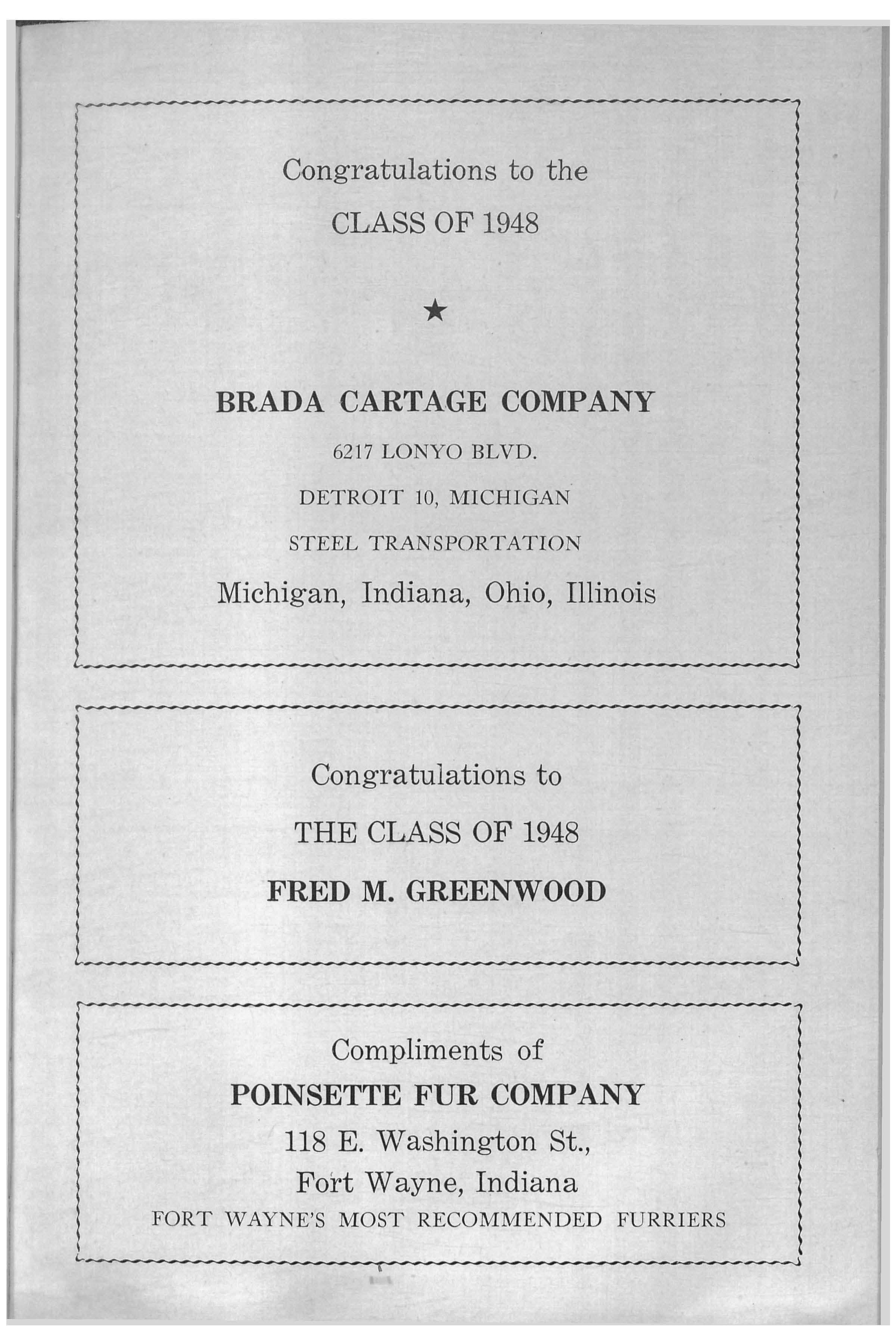 Congratulations to the

CLASS OF 1948

★

BRADA CARTAGE COMPANY

6217 LONYO BLVD.

DETROIT 10, MICHIGAN

STEEL TRANSPORTATION

Michigan, Indiana, Ohio, Illinois

Congratulations to

THE CLASS OF 1948

FRED M. GREENWOOD

Compliments of

POINSETTE FUR COMPANY

118 E. Washington St.,

Fort Wayne, Indiana

FORT WAYNE'S MOST RECOMMENDED FURRIERS